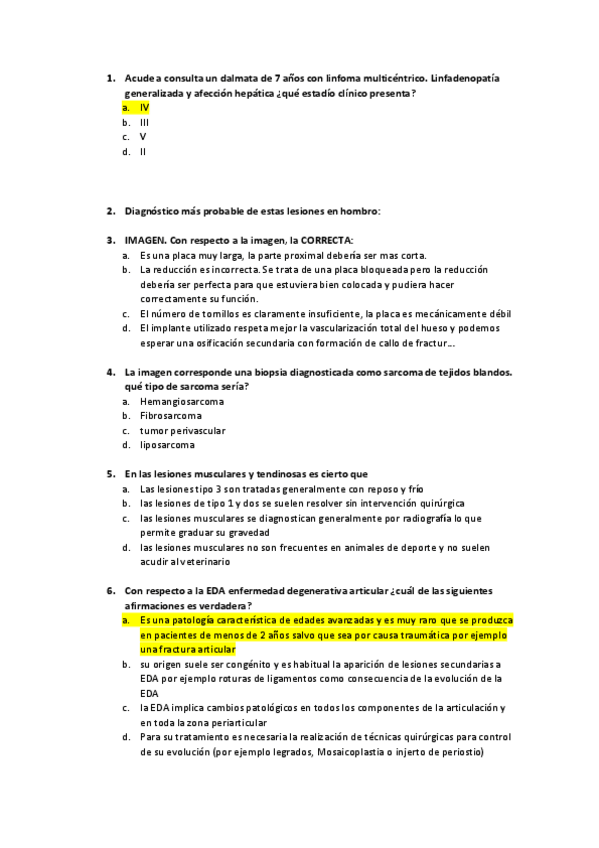 1. Acude a consulta un dalmata de 7 años con linfoma multicéntrico. Linfadenopatía generalizada y afección hepática ¿qué estadío clínico presenta?
a. IV
b. III
c. V
d. II

2. Diagnóstico más probable de estas lesiones en hombro:

3. IMAGEN. Con respecto a la imagen, la CORRECTA:
a. Es una placa muy larga, la parte proximal debería ser mas corta.
b. La reducción es incorrecta. Se trata de una placa bloqueada pero la reducción debería ser perfecta para que estuviera bien colocada y pudiera hacer correctamente su función.
c. El número de tornillos es claramente insuficiente, la placa es mecánicamente débil
d. El implante utilizado respeta mejor la vascularización total del hueso y podemos esperar una osificación secundaria con formación de callo de fractur...

4. La imagen corresponde una biopsia diagnosticada como sarcoma de tejidos blandos. qué tipo de sarcoma sería?
a. Hemangiosarcoma
b. Fibrosarcoma
c. tumor perivascular
d. liposarcoma

5. En las lesiones musculares y tendinosas es cierto que
a. Las lesiones tipo 3 son tratadas generalmente con reposo y frío
b. las lesiones de tipo 1 y dos se suelen resolver sin intervención quirúrgica
c. las lesiones musculares se diagnostican generalmente por radiografía lo que permite graduar su gravedad
d. las lesiones musculares no son frecuentes en animales de deporte y no suelen acudir al veterinario

6. Con respecto a la EDA enfermedad degenerativa articular ¿cuál de las siguientes afirmaciones es verdadera?
a. Es una patología característica de edades avanzadas y es muy raro que se produzca en pacientes de menos de 2 años salvo que sea por causa traumática por ejemplo una fractura articular
b. su origen suele ser congénito y es habitual la aparición de lesiones secundarias a EDA por ejemplo roturas de ligamentos como consecuencia de la evolución de la EDA
c. la EDA implica cambios patológicos en todos los componentes de la articulación y en toda la zona periarticular
d. Para su tratamiento es necesaria la realización de técnicas quirúrgicas para control de su evolución (por ejemplo legrados, Mosaicoplastia o injerto de periostio)